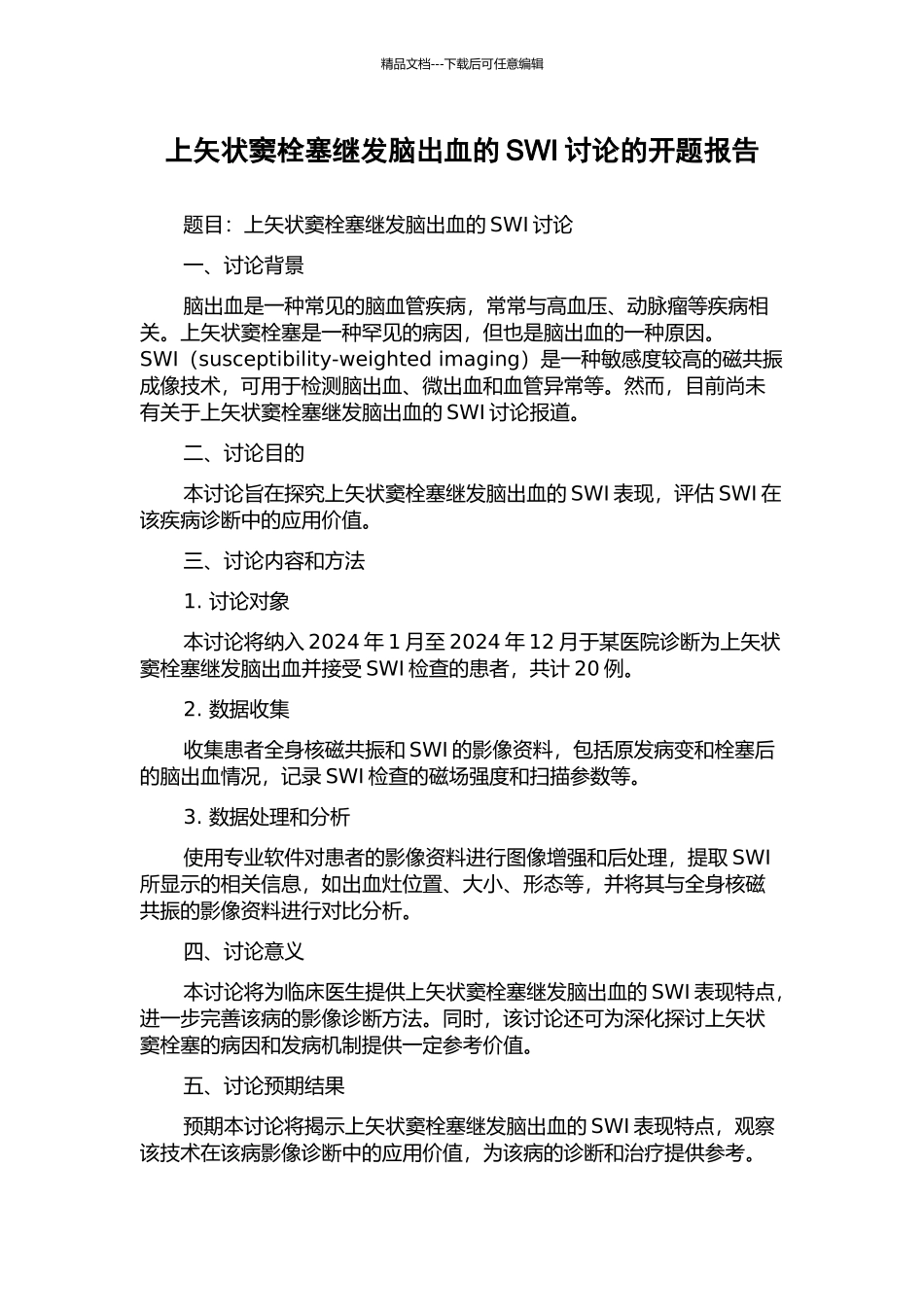 精品文档---下载后可任意编辑

上矢状窦栓塞继发脑出血的 SWI 讨论的开题报告

题目：上矢状窦栓塞继发脑出血的 SWI 讨论

一、讨论背景

脑出血是一种常见的脑血管疾病，常常与高血压、动脉瘤等疾病相关。上矢状窦栓塞是一种罕见的病因，但也是脑出血的一种原因。SWI（susceptibility-weighted imaging）是一种敏感度较高的磁共振成像技术，可用于检测脑出血、微出血和血管异常等。然而，目前尚未有关于上矢状窦栓塞继发脑出血的 SWI 讨论报道。

二、讨论目的

本讨论旨在探究上矢状窦栓塞继发脑出血的 SWI 表现，评估 SWI 在该疾病诊断中的应用价值。

三、讨论内容和方法

1. 讨论对象

本讨论将纳入 2024 年 1 月至 2024 年 12 月于某医院诊断为上矢状窦栓塞继发脑出血并接受 SWI 检查的患者，共计 20 例。

2. 数据收集

收集患者全身核磁共振和 SWI 的影像资料，包括原发病变和栓塞后的脑出血情况，记录 SWI 检查的磁场强度和扫描参数等。

3. 数据处理和分析

使用专业软件对患者的影像资料进行图像增强和后处理，提取 SWI 所显示的相关信息，如出血灶位置、大小、形态等，并将其与全身核磁共振的影像资料进行对比分析。

四、讨论意义

本讨论将为临床医生提供上矢状窦栓塞继发脑出血的 SWI 表现特点，进一步完善该病的影像诊断方法。同时，该讨论还可为深化探讨上矢状窦栓塞的病因和发病机制提供一定参考价值。

五、讨论预期结果

预期本讨论将揭示上矢状窦栓塞继发脑出血的 SWI 表现特点，观察该技术在该病影像诊断中的应用价值，为该病的诊断和治疗提供参考。